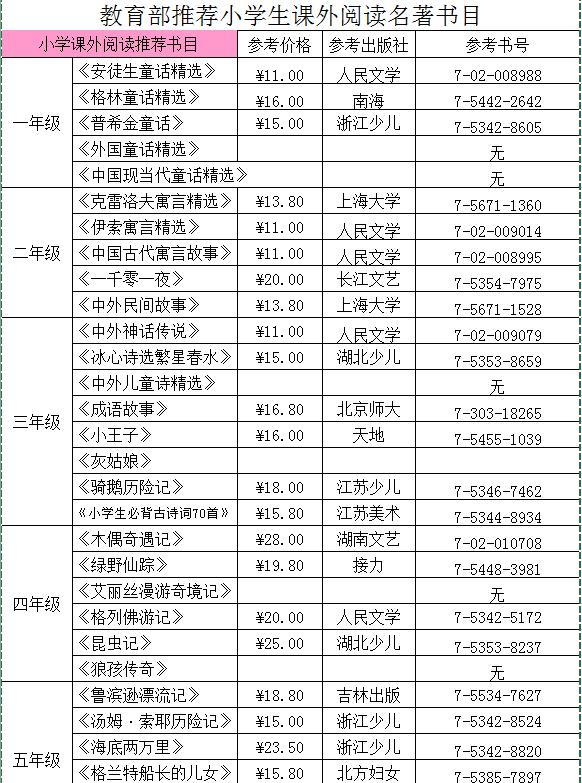 教育部推荐小学生课外阅读名著书目

| 小学课外阅读推荐书目 | | 参考价格 | 参考出版社 | 参考书号 |
|---|---|---|---|---|
| 一年级 | 《安徒生童话精选》 | ¥11.00 | 人民文学 | 7-02-008988 |
| | 《格林童话精选》 | ¥16.00 | 南海 | 7-5442-2642 |
| | 《普希金童话》 | ¥15.00 | 浙江少儿 | 7-5342-8605 |
| | 《外国童话精选》 | | | 无 |
| | 《中国现当代童话精选》 | | | 无 |
| 二年级 | 《克雷洛夫寓言精选》 | ¥13.80 | 上海大学 | 7-5671-1360 |
| | 《伊索寓言精选》 | ¥11.00 | 人民文学 | 7-02-009014 |
| | 《中国古代寓言故事》 | ¥11.00 | 人民文学 | 7-02-008995 |
| | 《一千零一夜》 | ¥20.00 | 长江文艺 | 7-5354-7975 |
| | 《中外民间故事》 | ¥13.80 | 上海大学 | 7-5671-1528 |
| 三年级 | 《中外神话传说》 | ¥11.00 | 人民文学 | 7-02-009079 |
| | 《冰心诗选繁星春水》 | ¥15.00 | 湖北少儿 | 7-5353-8659 |
| | 《中外儿童诗精选》 | | | 无 |
| | 《成语故事》 | ¥16.80 | 北京师大 | 7-303-18265 |
| | 《小王子》 | ¥16.00 | 天地 | 7-5455-1039 |
| | 《灰姑娘》 | | | |
| | 《骑鹅历险记》 | ¥18.00 | 江苏少儿 | 7-5346-7462 |
| | 《小学生必背古诗词70首》 | ¥15.80 | 江苏美术 | 7-5344-8934 |
| 四年级 | 《木偶奇遇记》 | ¥28.00 | 湖南文艺 | 7-02-010708 |
| | 《绿野仙踪》 | ¥19.80 | 接力 | 7-5448-3981 |
| | 《艾丽丝漫游奇境记》 | | | 无 |
| | 《格列佛游记》 | ¥20.00 | 人民文学 | 7-5342-5172 |
| | 《昆虫记》 | ¥25.00 | 湖北少儿 | 7-5353-8237 |
| | 《狼孩传奇》 | | | 无 |
| 五年级 | 《鲁滨逊漂流记》 | ¥18.80 | 吉林出版 | 7-5534-7627 |
| | 《汤姆·索耶历险记》 | ¥15.00 | 浙江少儿 | 7-5342-8524 |
| | 《海底两万里》 | ¥23.50 | 浙江少儿 | 7-5342-8820 |
| | 《格兰特船长的儿女》 | ¥15.80 | 北方妇女 | 7-5385-7897 |